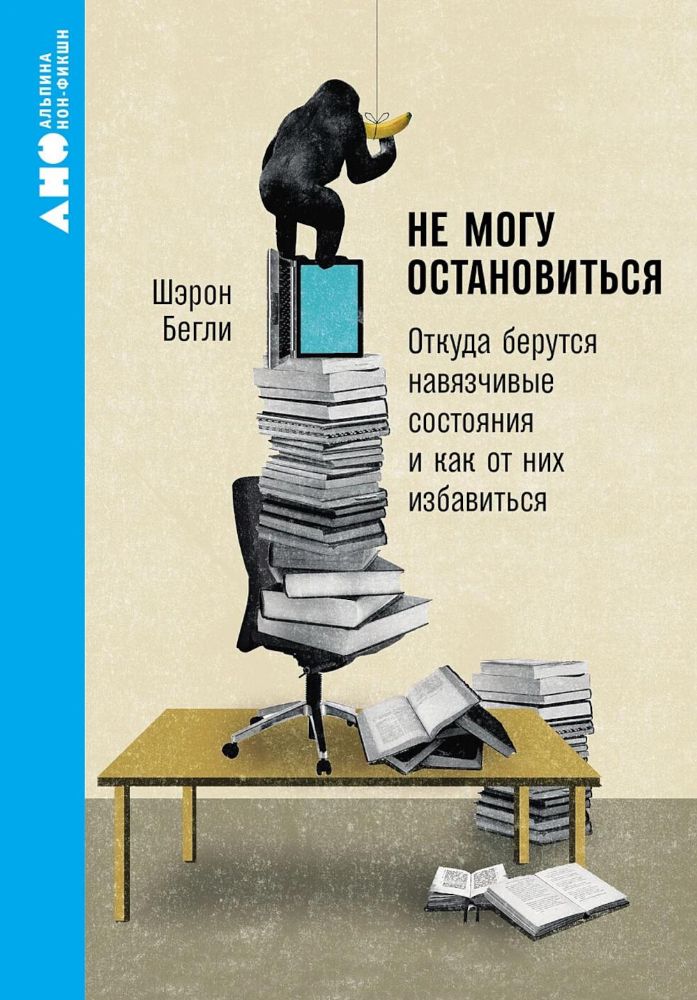 АНФ
АЛЬПИНА
НОН-ФИКШН

Шэрон Бегли

НЕ МОГУ ОСТАНОВИТЬСЯ

Откуда берутся навязчивые состояния и как от них избавиться